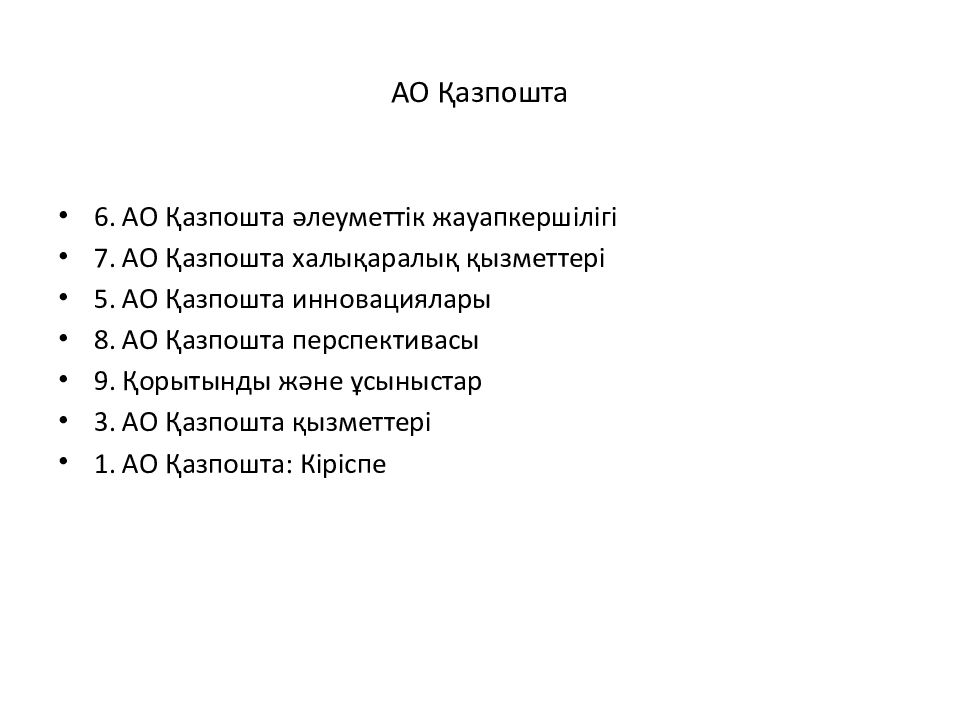 АО Қазпошта

• 6. АО Қазпошта әлеуметтік жауапкершілігі
• 7. АО Қазпошта халықаралық қызметтері
• 5. АО Қазпошта инновациялары
• 8. АО Қазпошта перспективасы
• 9. Қорытынды және ұсыныстар
• 3. АО Қазпошта қызметтері
• 1. АО Қазпошта: Кіріспе